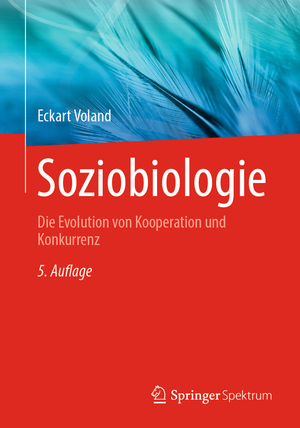 Eckart Voland

Soziobiologie

Die Evolution von Kooperation und Konkurrenz

5. Auflage

Springer Spektrum